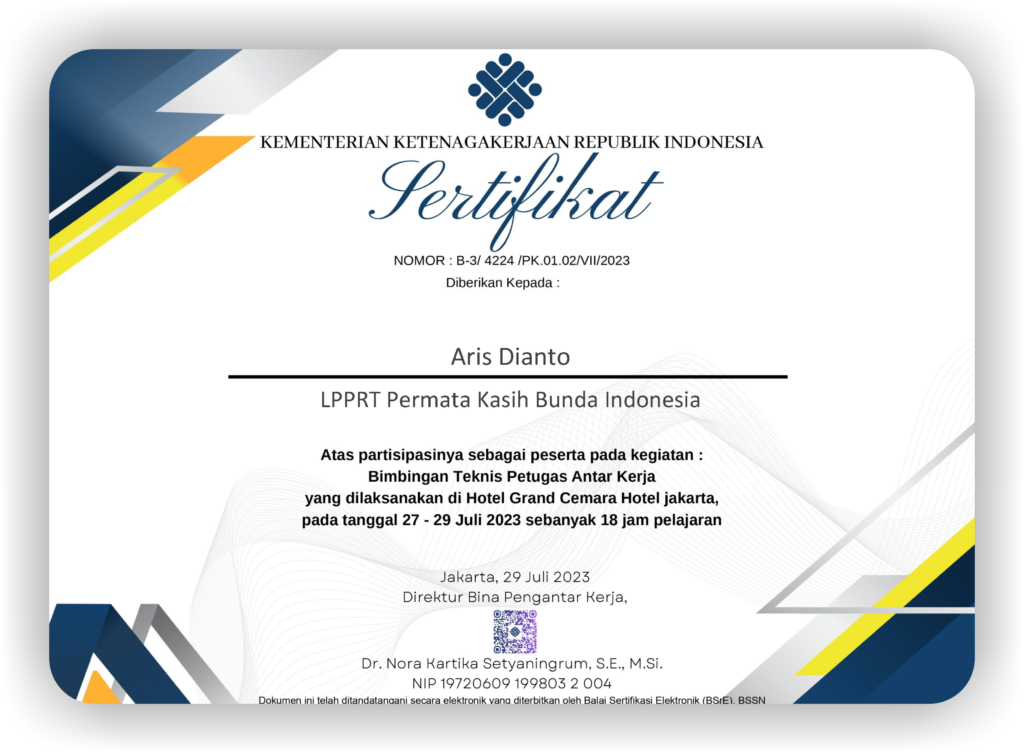 KEMENTERIAN KETENAGAKERJAAN REPUBLIK INDONESIA

Sertifikat

NOMOR : B-3/ 4224 /PK.01.02/VII/2023

Diberikan Kepada :

Aris Dianto

LPPRT Permata Kasih Bunda Indonesia

Atas partisipasinya sebagai peserta pada kegiatan :
Bimbingan Teknis Petugas Antar Kerja
yang dilaksanakan di Hotel Grand Cemara Hotel jakarta,
pada tanggal 27 - 29 Juli 2023 sebanyak 18 jam pelajaran

Jakarta, 29 Juli 2023
Direktur Bina Pengantar Kerja,

Dr. Nora Kartika Setyaningrum, S.E., M.Si.
NIP 19720609 199803 2 004

Dokumen ini telah ditandatangani secara elektronik yang diterbitkan oleh Balai Sertifikasi Elektronik (BSrE), BSSN